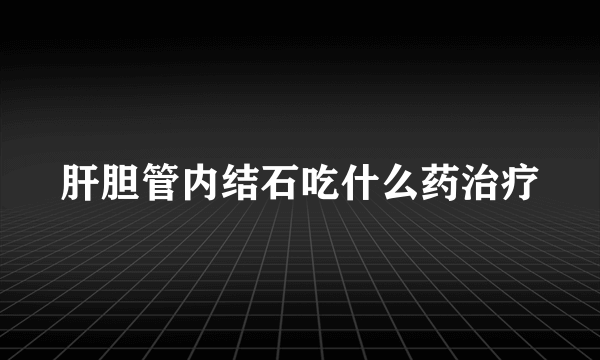 肝胆管内结石吃什么药治疗